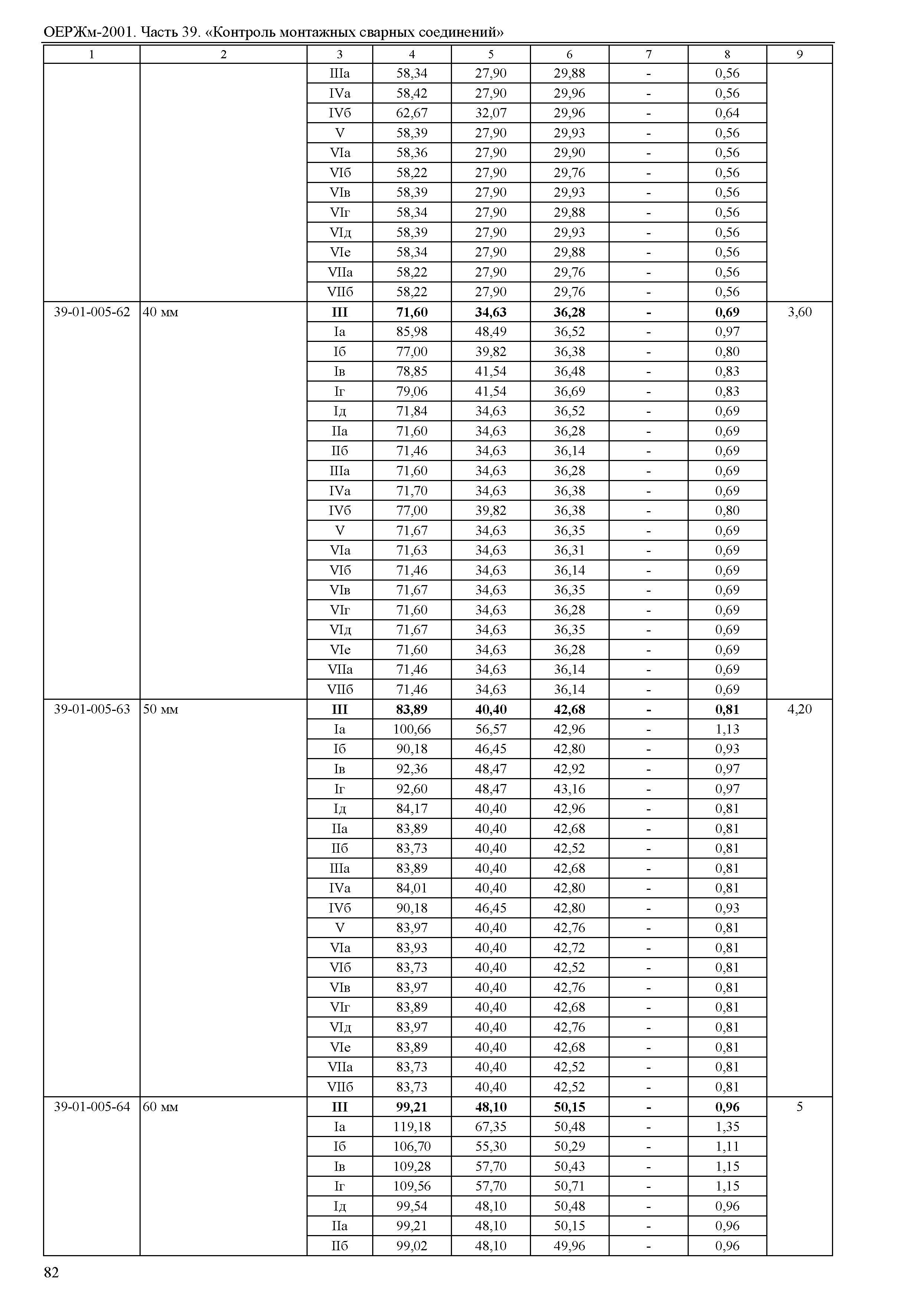 ОЕРЖм-2001. Часть 39. «Контроль монтажных сварных соединений»

| 1 | 2 | 3 | 4 | 5 | 6 | 7 | 8 | 9 |
|---|---|---|---|---|---|---|---|---|
| | | IIIа | 58,34 | 27,90 | 29,88 | - | 0,56 | |
| | | IVа | 58,42 | 27,90 | 29,96 | - | 0,56 | |
| | | IVб | 62,67 | 32,07 | 29,96 | - | 0,64 | |
| | | V | 58,39 | 27,90 | 29,93 | - | 0,56 | |
| | | VIа | 58,36 | 27,90 | 29,90 | - | 0,56 | |
| | | VIб | 58,22 | 27,90 | 29,76 | - | 0,56 | |
| | | VIв | 58,39 | 27,90 | 29,93 | - | 0,56 | |
| | | VIг | 58,34 | 27,90 | 29,88 | - | 0,56 | |
| | | VIд | 58,39 | 27,90 | 29,93 | - | 0,56 | |
| | | VIе | 58,34 | 27,90 | 29,88 | - | 0,56 | |
| | | VIIа | 58,22 | 27,90 | 29,76 | - | 0,56 | |
| | | VIIб | 58,22 | 27,90 | 29,76 | - | 0,56 | |
| 39-01-005-62 | 40 мм | **III** | **71,60** | **34,63** | **36,28** | **-** | **0,69** | 3,60 |
| | | Iа | 85,98 | 48,49 | 36,52 | - | 0,97 | |
| | | Iб | 77,00 | 39,82 | 36,38 | - | 0,80 | |
| | | Iв | 78,85 | 41,54 | 36,48 | - | 0,83 | |
| | | Iг | 79,06 | 41,54 | 36,69 | - | 0,83 | |
| | | Iд | 71,84 | 34,63 | 36,52 | - | 0,69 | |
| | | IIа | 71,60 | 34,63 | 36,28 | - | 0,69 | |
| | | IIб | 71,46 | 34,63 | 36,14 | - | 0,69 | |
| | | IIIа | 71,60 | 34,63 | 36,28 | - | 0,69 | |
| | | IVа | 71,70 | 34,63 | 36,38 | - | 0,69 | |
| | | IVб | 77,00 | 39,82 | 36,38 | - | 0,80 | |
| | | V | 71,67 | 34,63 | 36,35 | - | 0,69 | |
| | | VIа | 71,63 | 34,63 | 36,31 | - | 0,69 | |
| | | VIб | 71,46 | 34,63 | 36,14 | - | 0,69 | |
| | | VIв | 71,67 | 34,63 | 36,35 | - | 0,69 | |
| | | VIг | 71,60 | 34,63 | 36,28 | - | 0,69 | |
| | | VIд | 71,67 | 34,63 | 36,35 | - | 0,69 | |
| | | VIе | 71,60 | 34,63 | 36,28 | - | 0,69 | |
| | | VIIа | 71,46 | 34,63 | 36,14 | - | 0,69 | |
| | | VIIб | 71,46 | 34,63 | 36,14 | - | 0,69 | |
| 39-01-005-63 | 50 мм | **III** | **83,89** | **40,40** | **42,68** | **-** | **0,81** | 4,20 |
| | | Iа | 100,66 | 56,57 | 42,96 | - | 1,13 | |
| | | Iб | 90,18 | 46,45 | 42,80 | - | 0,93 | |
| | | Iв | 92,36 | 48,47 | 42,92 | - | 0,97 | |
| | | Iг | 92,60 | 48,47 | 43,16 | - | 0,97 | |
| | | Iд | 84,17 | 40,40 | 42,96 | - | 0,81 | |
| | | IIа | 83,89 | 40,40 | 42,68 | - | 0,81 | |
| | | IIб | 83,73 | 40,40 | 42,52 | - | 0,81 | |
| | | IIIа | 83,89 | 40,40 | 42,68 | - | 0,81 | |
| | | IVа | 84,01 | 40,40 | 42,80 | - | 0,81 | |
| | | IVб | 90,18 | 46,45 | 42,80 | - | 0,93 | |
| | | V | 83,97 | 40,40 | 42,76 | - | 0,81 | |
| | | VIа | 83,93 | 40,40 | 42,72 | - | 0,81 | |
| | | VIб | 83,73 | 40,40 | 42,52 | - | 0,81 | |
| | | VIв | 83,97 | 40,40 | 42,76 | - | 0,81 | |
| | | VIг | 83,89 | 40,40 | 42,68 | - | 0,81 | |
| | | VIд | 83,97 | 40,40 | 42,76 | - | 0,81 | |
| | | VIе | 83,89 | 40,40 | 42,68 | - | 0,81 | |
| | | VIIа | 83,73 | 40,40 | 42,52 | - | 0,81 | |
| | | VIIб | 83,73 | 40,40 | 42,52 | - | 0,81 | |
| 39-01-005-64 | 60 мм | **III** | **99,21** | **48,10** | **50,15** | **-** | **0,96** | 5 |
| | | Iа | 119,18 | 67,35 | 50,48 | - | 1,35 | |
| | | Iб | 106,70 | 55,30 | 50,29 | - | 1,11 | |
| | | Iв | 109,28 | 57,70 | 50,43 | - | 1,15 | |
| | | Iг | 109,56 | 57,70 | 50,71 | - | 1,15 | |
| | | Iд | 99,54 | 48,10 | 50,48 | - | 0,96 | |
| | | IIа | 99,21 | 48,10 | 50,15 | - | 0,96 | |
| | | IIб | 99,02 | 48,10 | 49,96 | - | 0,96 | |

82